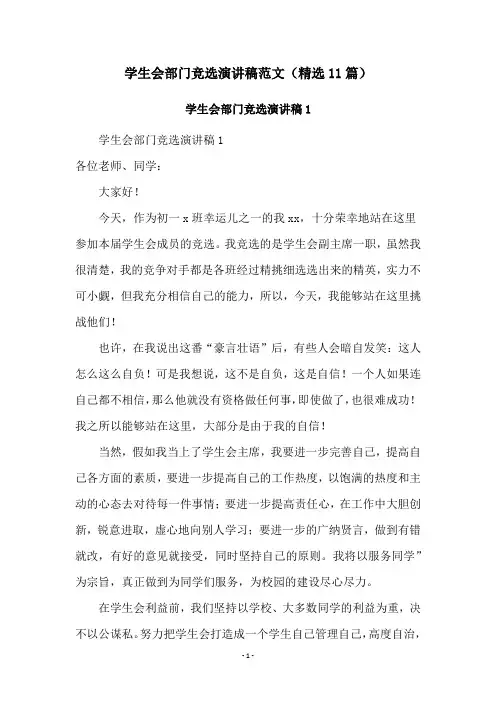 学生会部门竞选演讲稿范文（精选11篇）

学生会部门竞选演讲稿1

学生会部门竞选演讲稿1

各位老师、同学：

大家好！

今天，作为初一x班幸运儿之一的我xx，十分荣幸地站在这里参加本届学生会成员的竞选。我竞选的是学生会副主席一职，虽然我很清楚，我的竞争对手都是各班经过精挑细选选出来的精英，实力不可小觑，但我充分相信自己的能力，所以，今天，我能够站在这里挑战他们！

也许，在我说出这番“豪言壮语”后，有些人会暗自发笑：这人怎么这么自负！可是我想说，这不是自负，这是自信！一个人如果连自己都不相信，那么他就没有资格做任何事，即使做了，也很难成功！我之所以能够站在这里，大部分是由于我的自信！

当然，假如我当上了学生会主席，我要进一步完善自己，提高自己各方面的素质，要进一步提高自己的工作热度，以饱满的热度和主动的心态去对待每一件事情；要进一步提高责任心，在工作中大胆创新，锐意进取，虚心地向别人学习；要进一步的广纳贤言，做到有错就改，有好的意见就接受，同时坚持自己的原则。我将以服务同学”为宗旨，真正做到为同学们服务，为校园的建设尽心尽力。

在学生会利益前，我们坚持以学校、大多数同学的利益为重，决不以公谋私。努力把学生会打造成一个学生自己管理自己，高度自治，

- 1 -